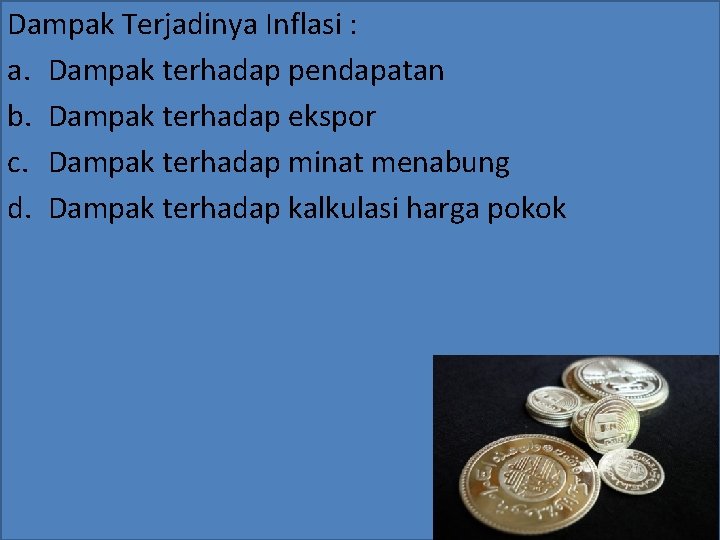 Dampak Terjadinya Inflasi :
a. Dampak terhadap pendapatan
b. Dampak terhadap ekspor
c. Dampak terhadap minat menabung
d. Dampak terhadap kalkulasi harga pokok